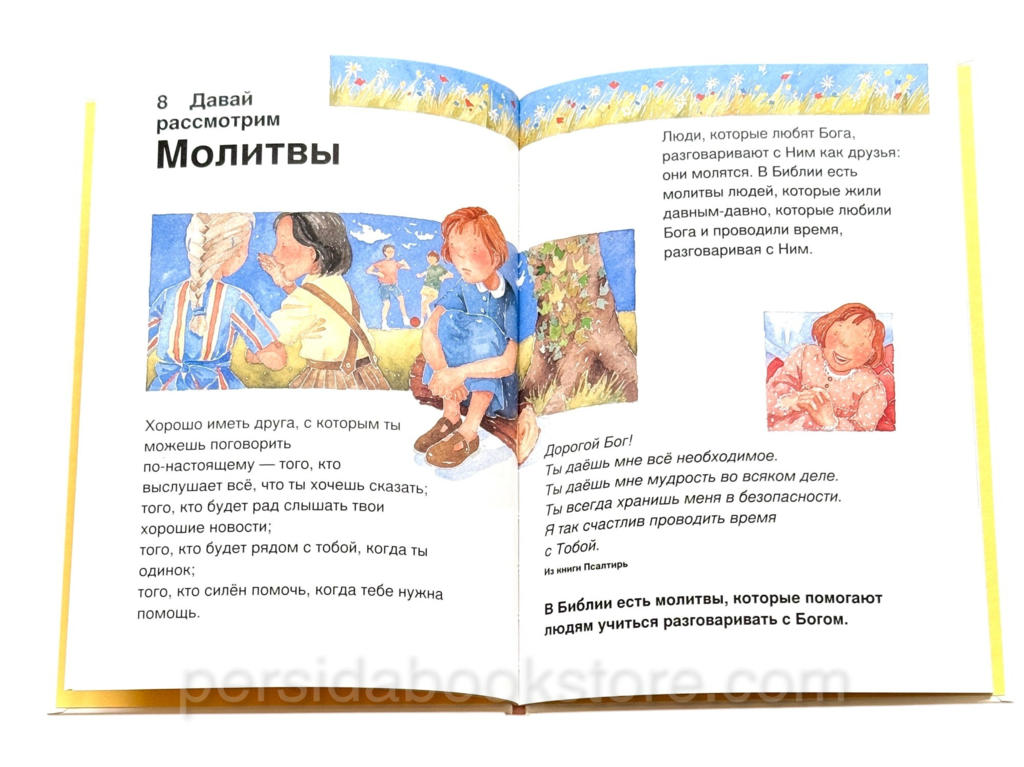 8 Давай рассмотрим
Молитвы

Хорошо иметь друга, с которым ты можешь поговорить по-настоящему — того, кто выслушает всё, что ты хочешь сказать;
того, кто будет рад слышать твои хорошие новости;
того, кто будет рядом с тобой, когда ты одинок;
того, кто силён помочь, когда тебе нужна помощь.

Люди, которые любят Бога, разговаривают с Ним как друзья: они молятся. В Библии есть молитвы людей, которые жили давным-давно, которые любили Бога и проводили время, разговаривая с Ним.

Дорогой Бог!
Ты даёшь мне всё необходимое.
Ты даёшь мне мудрость во всяком деле.
Ты всегда хранишь меня в безопасности.
Я так счастлив проводить время с Тобой.
Из книги Псалтирь

В Библии есть молитвы, которые помогают людям учиться разговаривать с Богом.

persidabookstore.com